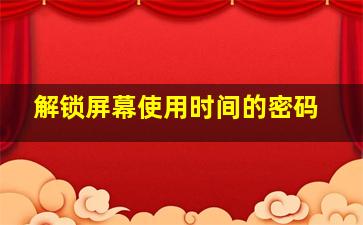 解锁屏幕使用时间的密码